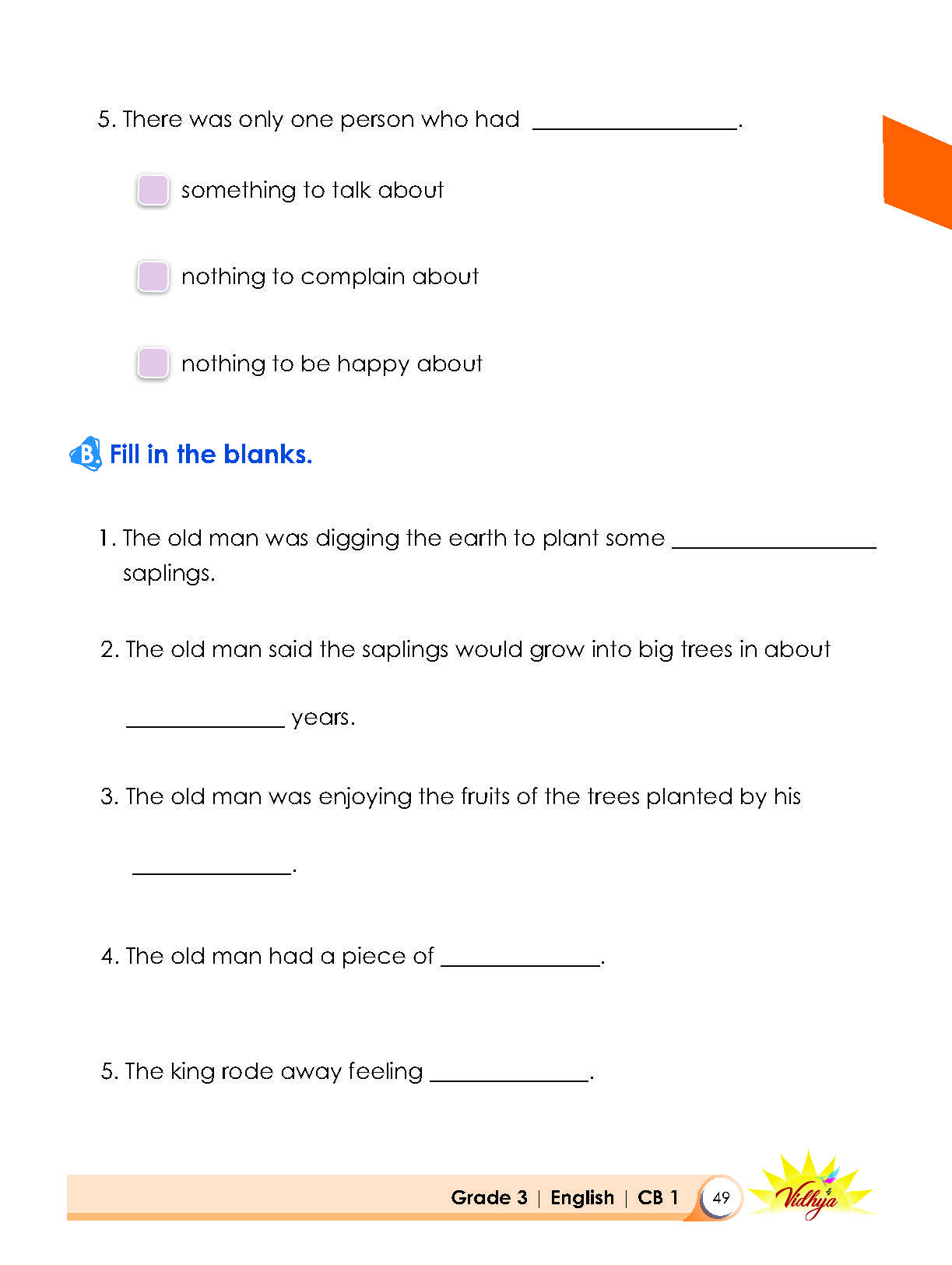 5. There was only one person who had ____.

☐ something to talk about

☐ nothing to complain about

☐ nothing to be happy about

B. Fill in the blanks.

1. The old man was digging the earth to plant some ____ saplings.

2. The old man said the saplings would grow into big trees in about

____ years.

3. The old man was enjoying the fruits of the trees planted by his

____.

4. The old man had a piece of ____.

5. The king rode away feeling ____.

Grade 3 | English | CB 1 49 Vidhya